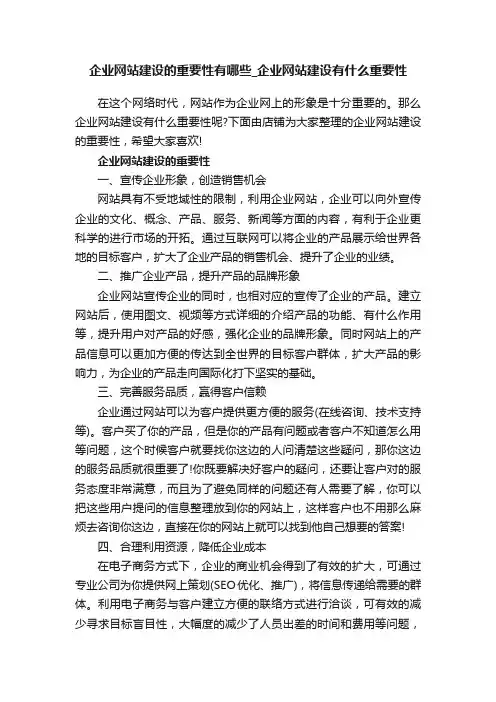 企业网站建设的重要性有哪些_企业网站建设有什么重要性

在这个网络时代，网站作为企业网上的形象是十分重要的。那么企业网站建设有什么重要性呢?下面由店铺为大家整理的企业网站建设的重要性，希望大家喜欢!

企业网站建设的重要性

一、宣传企业形象，创造销售机会

网站具有不受地域性的限制，利用企业网站，企业可以向外宣传企业的文化、概念、产品、服务、新闻等方面的内容，有利于企业更科学的进行市场的开拓。通过互联网可以将企业的产品展示给世界各地的目标客户，扩大了企业产品的销售机会、提升了企业的业绩。

二、推广企业产品，提升产品的品牌形象

企业网站宣传企业的同时，也相对应的宣传了企业的产品。建立网站后，使用图文、视频等方式详细的介绍产品的功能、有什么作用等，提升用户对产品的好感，强化企业的品牌形象。同时网站上的产品信息可以更加方便的传达到全世界的目标客户群体，扩大产品的影响力，为企业的产品走向国际化打下坚实的基础。

三、完善服务品质，赢得客户信赖

企业通过网站可以为客户提供更方便的服务(在线咨询、技术支持等)。客户买了你的产品，但是你的产品有问题或者客户不知道怎么用等问题，这个时候客户就要找你这边的人问清楚这些疑问，那你这边的服务品质就很重要了!你既要解决好客户的疑问，还要让客户对的服务态度非常满意，而且为了避免同样的问题还有人需要了解，你可以把这些用户提问的信息整理放到你的网站上，这样客户也不用那么麻烦去咨询你这边，直接在你的网站上就可以找到他自己想要的答案!

四、合理利用资源，降低企业成本

在电子商务方式下，企业的商业机会得到了有效的扩大，可通过专业公司为你提供网上策划(SEO优化、推广)，将信息传递给需要的群体。利用电子商务与客户建立方便的联络方式进行洽谈，可有效的减少寻求目标盲目性，大幅度的减少了人员出差的时间和费用等问题，